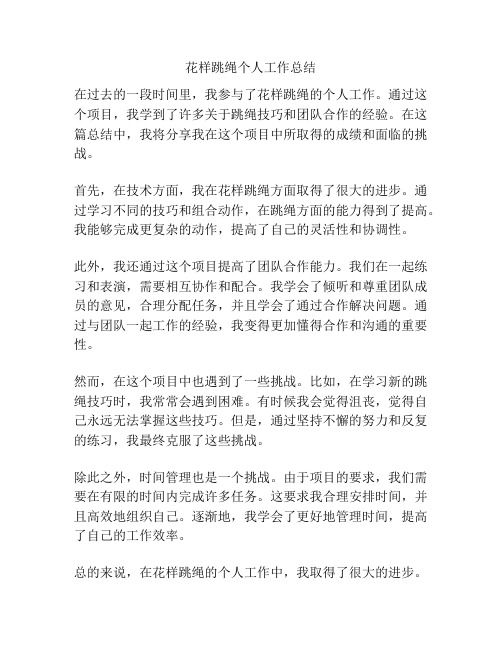 花样跳绳个人工作总结

在过去的一段时间里，我参与了花样跳绳的个人工作。通过这个项目，我学到了许多关于跳绳技巧和团队合作的经验。在这篇总结中，我将分享我在这个项目中所取得的成绩和面临的挑战。

首先，在技术方面，我在花样跳绳方面取得了很大的进步。通过学习不同的技巧和组合动作，在跳绳方面的能力得到了提高。我能够完成更复杂的动作，提高了自己的灵活性和协调性。

此外，我还通过这个项目提高了团队合作能力。我们在一起练习和表演，需要相互协作和配合。我学会了倾听和尊重团队成员的意见，合理分配任务，并且学会了通过合作解决问题。通过与团队一起工作的经验，我变得更加懂得合作和沟通的重要性。

然而，在这个项目中也遇到了一些挑战。比如，在学习新的跳绳技巧时，我常常会遇到困难。有时候我会觉得沮丧，觉得自己永远无法掌握这些技巧。但是，通过坚持不懈的努力和反复的练习，我最终克服了这些挑战。

除此之外，时间管理也是一个挑战。由于项目的要求，我们需要在有限的时间内完成许多任务。这要求我合理安排时间，并且高效地组织自己。逐渐地，我学会了更好地管理时间，提高了自己的工作效率。

总的来说，在花样跳绳的个人工作中，我取得了很大的进步。